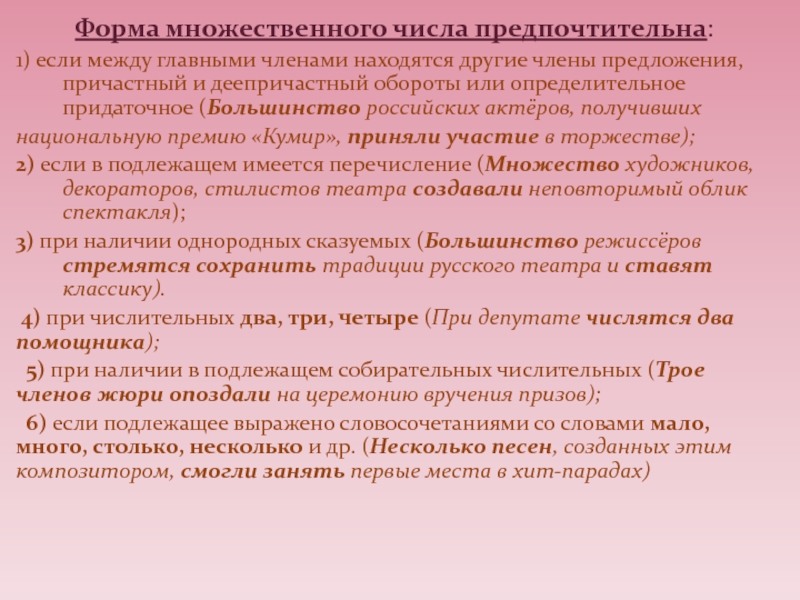 Форма множественного числа предпочтительна:

1) если между главными членами находятся другие члены предложения, причастный и деепричастный обороты или определительное придаточное (Большинство российских актёров, получивших

национальную премию «Кумир», приняли участие в торжестве);

2) если в подлежащем имеется перечисление (Множество художников, декораторов, стилистов театра создавали неповторимый облик спектакля);

3) при наличии однородных сказуемых (Большинство режиссёров стремятся сохранить традиции русского театра и ставят классику).

4) при числительных два, три, четыре (При депутате числятся два помощника);

5) при наличии в подлежащем собирательных числительных (Трое членов жюри опоздали на церемонию вручения призов);

6) если подлежащее выражено словосочетаниями со словами мало, много, столько, несколько и др. (Несколько песен, созданных этим композитором, смогли занять первые места в хит-парадах)